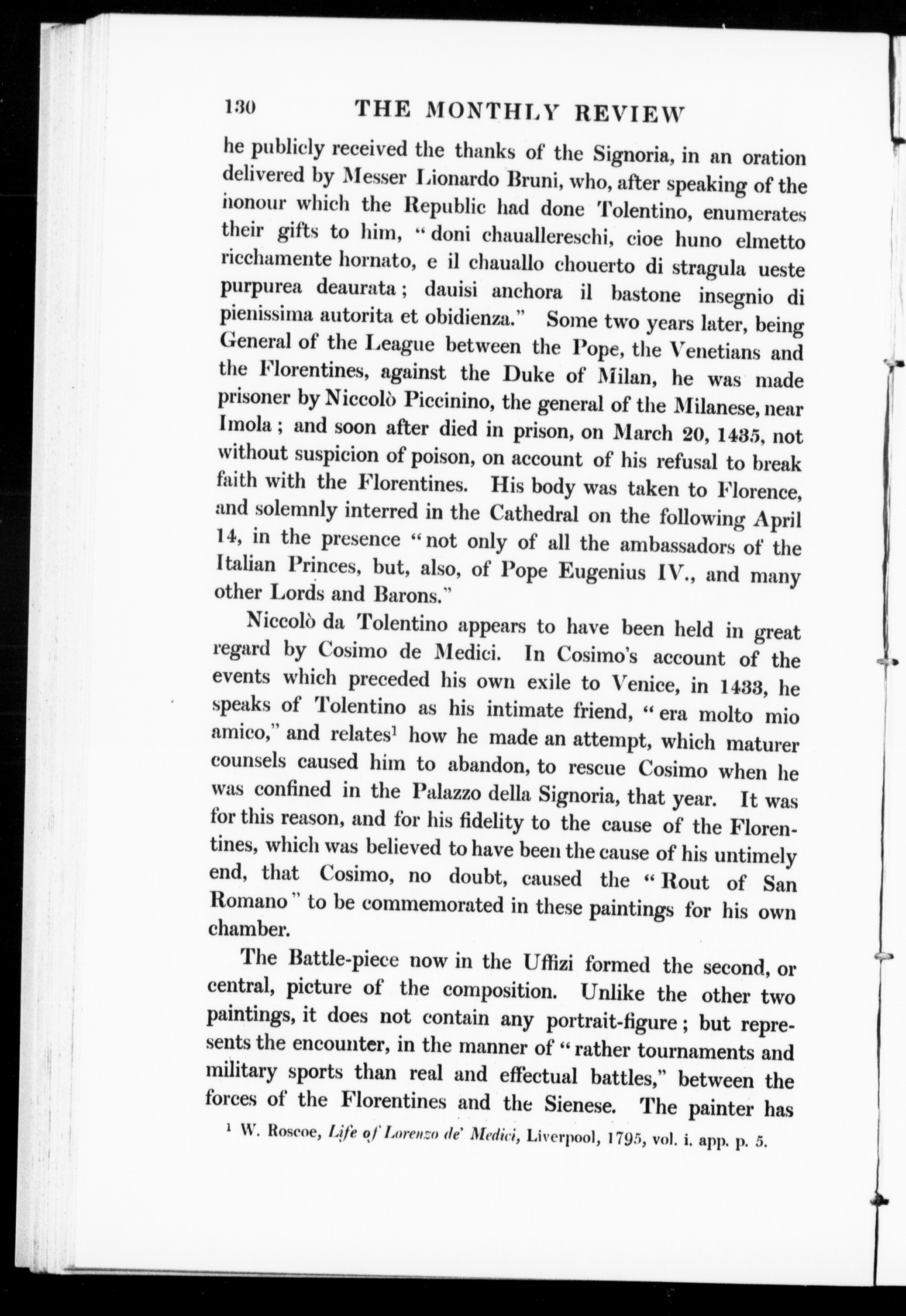 130 THE MONTHLY REVIEW

he publicly received the thanks of the Signoria, in an oration delivered by Messer Lionardo Bruni, who, after speaking of the honour which the Republic had done Tolentino, enumerates their gifts to him, "doni chauallereschi, cioe huno elmetto ricchamente hornato, e il chauallo chouerto di stragula ueste purpurea deaurata; dauisi anchora il bastone insegnio di pienissima autorita et obidienza." Some two years later, being General of the League between the Pope, the Venetians and the Florentines, against the Duke of Milan, he was made prisoner by Niccolò Piccinino, the general of the Milanese, near Imola; and soon after died in prison, on March 20, 1435, not without suspicion of poison, on account of his refusal to break faith with the Florentines. His body was taken to Florence, and solemnly interred in the Cathedral on the following April 14, in the presence "not only of all the ambassadors of the Italian Princes, but, also, of Pope Eugenius IV., and many other Lords and Barons."

Niccolò da Tolentino appears to have been held in great regard by Cosimo de Medici. In Cosimo's account of the events which preceded his own exile to Venice, in 1433, he speaks of Tolentino as his intimate friend, "era molto mio amico," and relates$^1$ how he made an attempt, which maturer counsels caused him to abandon, to rescue Cosimo when he was confined in the Palazzo della Signoria, that year. It was for this reason, and for his fidelity to the cause of the Florentines, which was believed to have been the cause of his untimely end, that Cosimo, no doubt, caused the "Rout of San Romano" to be commemorated in these paintings for his own chamber.

The Battle-piece now in the Uffizi formed the second, or central, picture of the composition. Unlike the other two paintings, it does not contain any portrait-figure; but represents the encounter, in the manner of "rather tournaments and military sports than real and effectual battles," between the forces of the Florentines and the Sienese. The painter has

$^1$ W. Roscoe, Life of Lorenzo de' Medici, Liverpool, 1795, vol. i. app. p. 5.